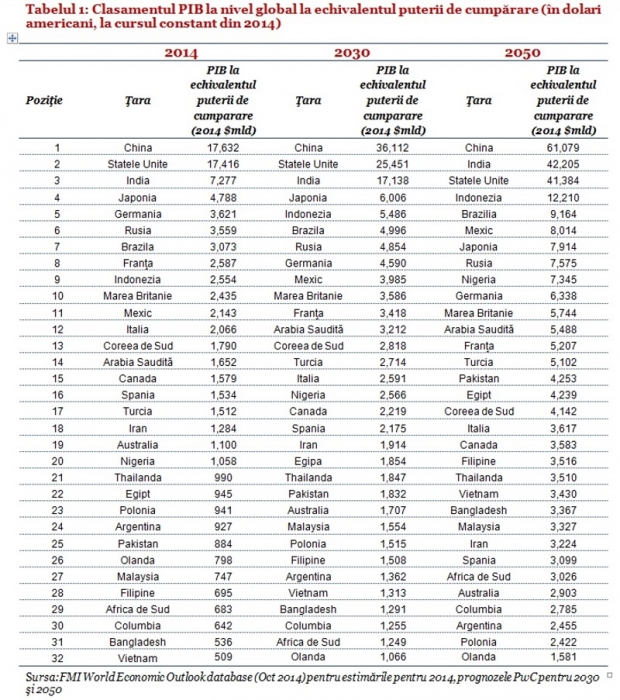 Tabelul 1: Clasamentul PIB la nivel global la echivalentul puterii de cumpărare (în dolari americani, la cursul constant din 2014)

| | 2014 | | 2030 | | 2050 | |
|---|---|---|---|---|---|---|
| Poziţie | Ţara | PIB la echivalentul puterii de cumparare (2014 $mld) | Ţara | PIB la echivalentul puterii de cumparare (2014 $mld) | Ţara | PIB la echivalentul puterii de cumparare (2014 $mld) |
| 1 | China | 17,632 | China | 36,112 | China | 61,079 |
| 2 | Statele Unite | 17,416 | Statele Unite | 25,451 | India | 42,205 |
| 3 | India | 7,277 | India | 17,138 | Statele Unite | 41,384 |
| 4 | Japonia | 4,788 | Japonia | 6,006 | Indonezia | 12,210 |
| 5 | Germania | 3,621 | Indonezia | 5,486 | Brazilia | 9,164 |
| 6 | Rusia | 3,559 | Brazila | 4,996 | Mexic | 8,014 |
| 7 | Brazila | 3,073 | Rusia | 4,854 | Japonia | 7,914 |
| 8 | Franţa | 2,587 | Germania | 4,590 | Rusia | 7,575 |
| 9 | Indonezia | 2,554 | Mexic | 3,985 | Nigeria | 7,345 |
| 10 | Marea Britanie | 2,435 | Marea Britanie | 3,586 | Germania | 6,338 |
| 11 | Mexic | 2,143 | Franţa | 3,418 | Marea Britanie | 5,744 |
| 12 | Italia | 2,066 | Arabia Saudită | 3,212 | Arabia Saudită | 5,488 |
| 13 | Coreea de Sud | 1,790 | Coreea de Sud | 2,818 | Franţa | 5,207 |
| 14 | Arabia Saudită | 1,652 | Turcia | 2,714 | Turcia | 5,102 |
| 15 | Canada | 1,579 | Italia | 2,591 | Pakistan | 4,253 |
| 16 | Spania | 1,534 | Nigeria | 2,566 | Egipt | 4,239 |
| 17 | Turcia | 1,512 | Canada | 2,219 | Coreea de Sud | 4,142 |
| 18 | Iran | 1,284 | Spania | 2,175 | Italia | 3,617 |
| 19 | Australia | 1,100 | Iran | 1,914 | Canada | 3,583 |
| 20 | Nigeria | 1,058 | Egipa | 1,854 | Filipine | 3,516 |
| 21 | Thailanda | 990 | Thailanda | 1,847 | Thailanda | 3,510 |
| 22 | Egipt | 945 | Pakistan | 1,832 | Vietnam | 3,430 |
| 23 | Polonia | 941 | Australia | 1,707 | Bangladesh | 3,367 |
| 24 | Argentina | 927 | Malaysia | 1,554 | Malaysia | 3,327 |
| 25 | Pakistan | 884 | Polonia | 1,515 | Iran | 3,224 |
| 26 | Olanda | 798 | Filipine | 1,508 | Spania | 3,099 |
| 27 | Malaysia | 747 | Argentina | 1,362 | Africa de Sud | 3,026 |
| 28 | Filipine | 695 | Vietnam | 1,313 | Australia | 2,903 |
| 29 | Africa de Sud | 683 | Bangladesh | 1,291 | Columbia | 2,785 |
| 30 | Columbia | 642 | Columbia | 1,255 | Argentina | 2,455 |
| 31 | Bangladesh | 536 | Africa de Sud | 1,249 | Polonia | 2,422 |
| 32 | Vietnam | 509 | Olanda | 1,066 | Olanda | 1,581 |

Sursa: FMI World Economic Outlook database (Oct 2014) pentru estimările pentru 2014, prognozele PwC pentru 2030 şi 2050